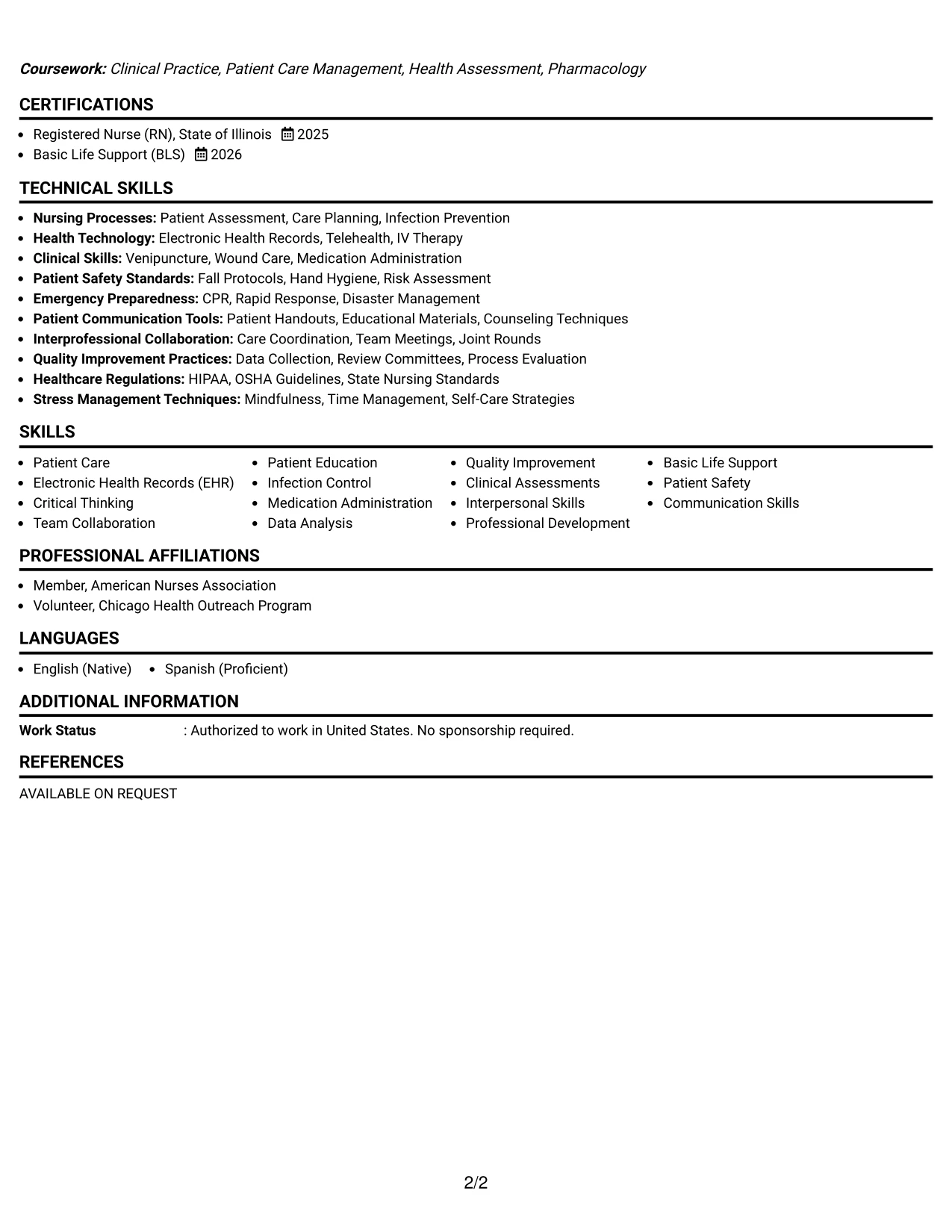 Coursework: Clinical Practice, Patient Care Management, Health Assessment, Pharmacology

CERTIFICATIONS

• Registered Nurse (RN), State of Illinois 2025
• Basic Life Support (BLS) 2026

TECHNICAL SKILLS

• Nursing Processes: Patient Assessment, Care Planning, Infection Prevention
• Health Technology: Electronic Health Records, Telehealth, IV Therapy
• Clinical Skills: Venipuncture, Wound Care, Medication Administration
• Patient Safety Standards: Fall Protocols, Hand Hygiene, Risk Assessment
• Emergency Preparedness: CPR, Rapid Response, Disaster Management
• Patient Communication Tools: Patient Handouts, Educational Materials, Counseling Techniques
• Interprofessional Collaboration: Care Coordination, Team Meetings, Joint Rounds
• Quality Improvement Practices: Data Collection, Review Committees, Process Evaluation
• Healthcare Regulations: HIPAA, OSHA Guidelines, State Nursing Standards
• Stress Management Techniques: Mindfulness, Time Management, Self-Care Strategies

SKILLS

• Patient Care
• Electronic Health Records (EHR)
• Critical Thinking
• Team Collaboration

• Patient Education
• Infection Control
• Medication Administration
• Data Analysis

• Quality Improvement
• Clinical Assessments
• Interpersonal Skills
• Professional Development

• Basic Life Support
• Patient Safety
• Communication Skills

PROFESSIONAL AFFILIATIONS

• Member, American Nurses Association
• Volunteer, Chicago Health Outreach Program

LANGUAGES

• English (Native) • Spanish (Proficient)

ADDITIONAL INFORMATION

Work Status : Authorized to work in United States. No sponsorship required.

REFERENCES

AVAILABLE ON REQUEST

2/2